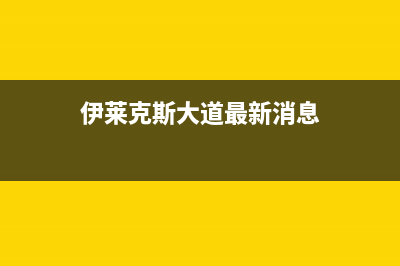 伊莱克斯大道最新消息